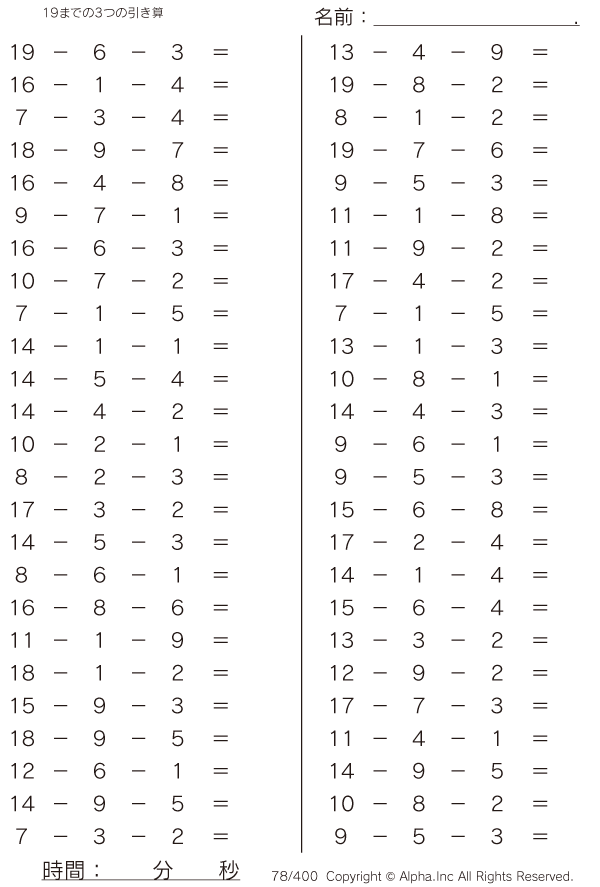 19までの3つの引き算

名前：____.

$19 - 6 - 3 =$
$16 - 1 - 4 =$
$7 - 3 - 4 =$
$18 - 9 - 7 =$
$16 - 4 - 8 =$
$9 - 7 - 1 =$
$16 - 6 - 3 =$
$10 - 7 - 2 =$
$7 - 1 - 5 =$
$14 - 1 - 1 =$
$14 - 5 - 4 =$
$14 - 4 - 2 =$
$10 - 2 - 1 =$
$8 - 2 - 3 =$
$17 - 3 - 2 =$
$14 - 5 - 3 =$
$8 - 6 - 1 =$
$16 - 8 - 6 =$
$11 - 1 - 9 =$
$18 - 1 - 2 =$
$15 - 9 - 3 =$
$18 - 9 - 5 =$
$12 - 6 - 1 =$
$14 - 9 - 5 =$
$7 - 3 - 2 =$

$13 - 4 - 9 =$
$19 - 8 - 2 =$
$8 - 1 - 2 =$
$19 - 7 - 6 =$
$9 - 5 - 3 =$
$11 - 1 - 8 =$
$11 - 9 - 2 =$
$17 - 4 - 2 =$
$7 - 1 - 5 =$
$13 - 1 - 3 =$
$10 - 8 - 1 =$
$14 - 4 - 3 =$
$9 - 6 - 1 =$
$9 - 5 - 3 =$
$15 - 6 - 8 =$
$17 - 2 - 4 =$
$14 - 1 - 4 =$
$15 - 6 - 4 =$
$13 - 3 - 2 =$
$12 - 9 - 2 =$
$17 - 7 - 3 =$
$11 - 4 - 1 =$
$14 - 9 - 5 =$
$10 - 8 - 2 =$
$9 - 5 - 3 =$

時間： 分 秒

78/400 Copyright © Alpha.Inc All Rights Reserved.